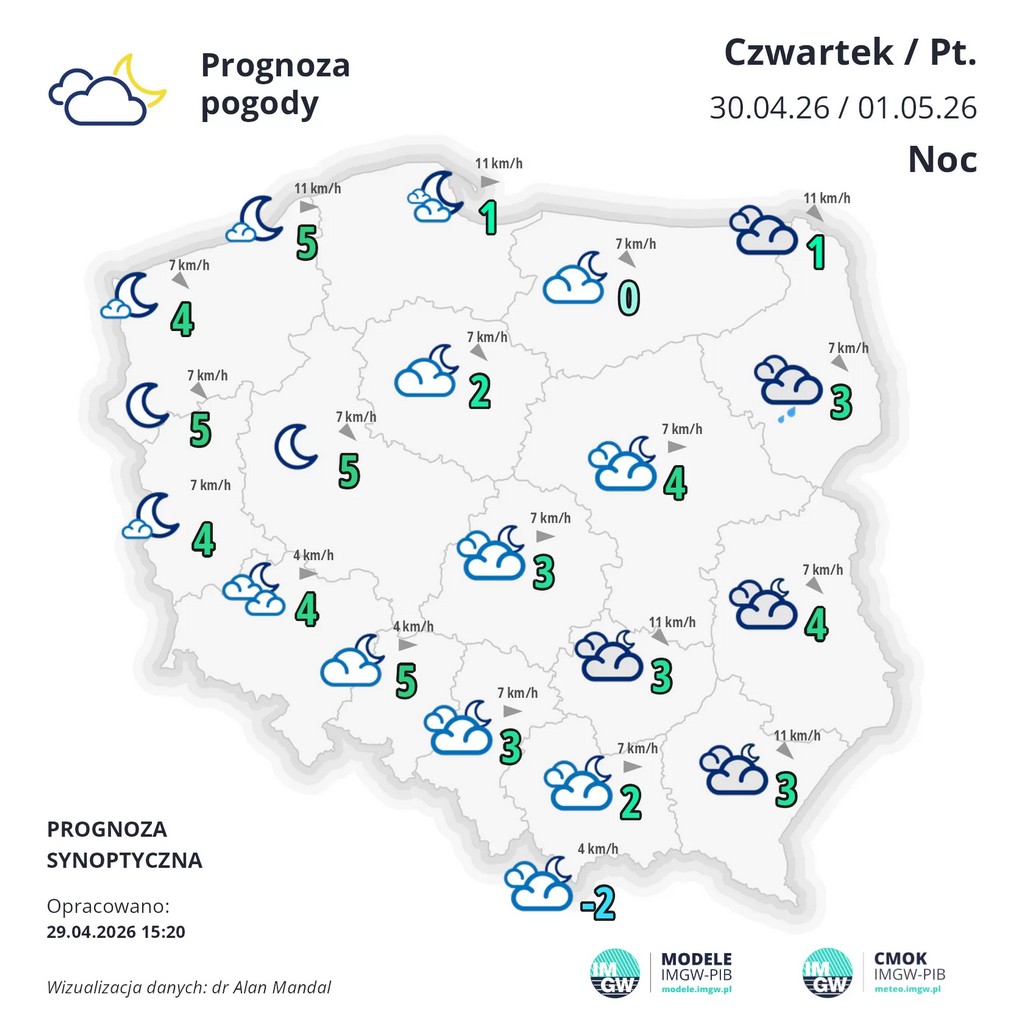 Prognoza pogody

Czwartek / Pt.
30.04.26 / 01.05.26
Noc

11 km/h
1

11 km/h
5

11 km/h
1

7 km/h
0

7 km/h
4

7 km/h
2

7 km/h
3

7 km/h
5

7 km/h
5

7 km/h
4

7 km/h
4

7 km/h
3

4 km/h
4

7 km/h
4

4 km/h
5

11 km/h
3

7 km/h
3

7 km/h
2

11 km/h
3

4 km/h
-2

PROGNOZA SYNOPTYCZNA

Opracowano:
29.04.2026 15:20

Wizualizacja danych: dr Alan Mandal

IMGW
MODELE
IMGW-PIB
modele.imgw.pl

IMGW
CMOK
IMGW-PIB
meteo.imgw.pl